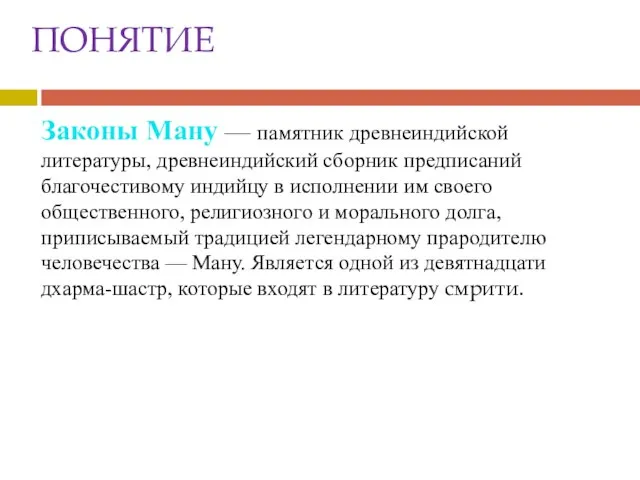 ПОНЯТИЕ

Законы Ману — памятник древнеиндийской литературы, древнеиндийский сборник предписаний благочестивому индийцу в исполнении им своего общественного, религиозного и морального долга, приписываемый традицией легендарному прародителю человечества — Ману. Является одной из девятнадцати дхарма-шастр, которые входят в литературу смрити.